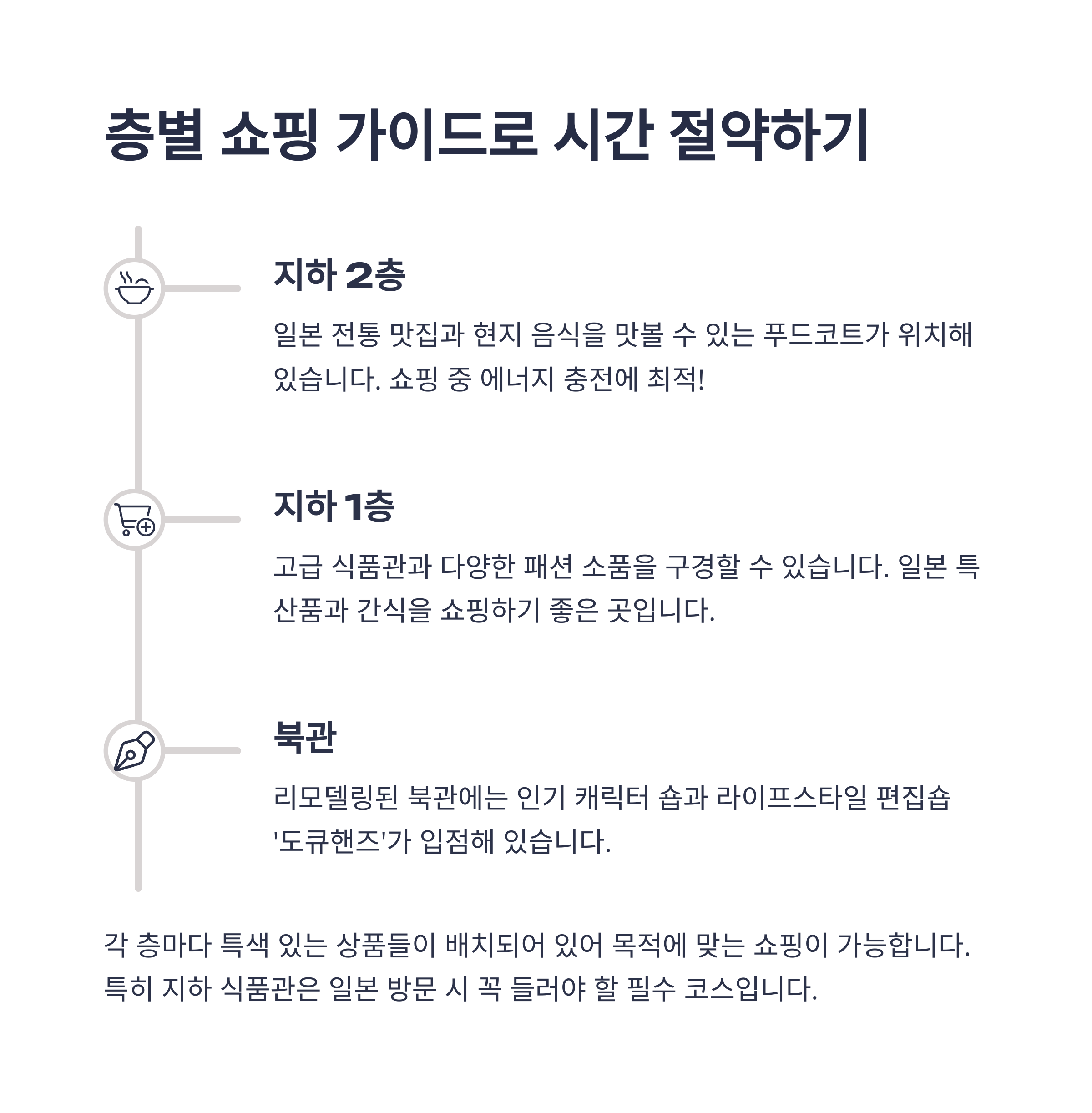 층별 쇼핑 가이드로 시간 절약하기

지하 2층

일본 전통 맛집과 현지 음식을 맛볼 수 있는 푸드코트가 위치해 있습니다. 쇼핑 중 에너지 충전에 최적!

지하 1층

고급 식품관과 다양한 패션 소품을 구경할 수 있습니다. 일본 특산품과 간식을 쇼핑하기 좋은 곳입니다.

북관

리모델링된 북관에는 인기 캐릭터 숍과 라이프스타일 편집숍 '도큐핸즈'가 입점해 있습니다.

각 층마다 특색 있는 상품들이 배치되어 있어 목적에 맞는 쇼핑이 가능합니다. 특히 지하 식품관은 일본 방문 시 꼭 들러야 할 필수 코스입니다.